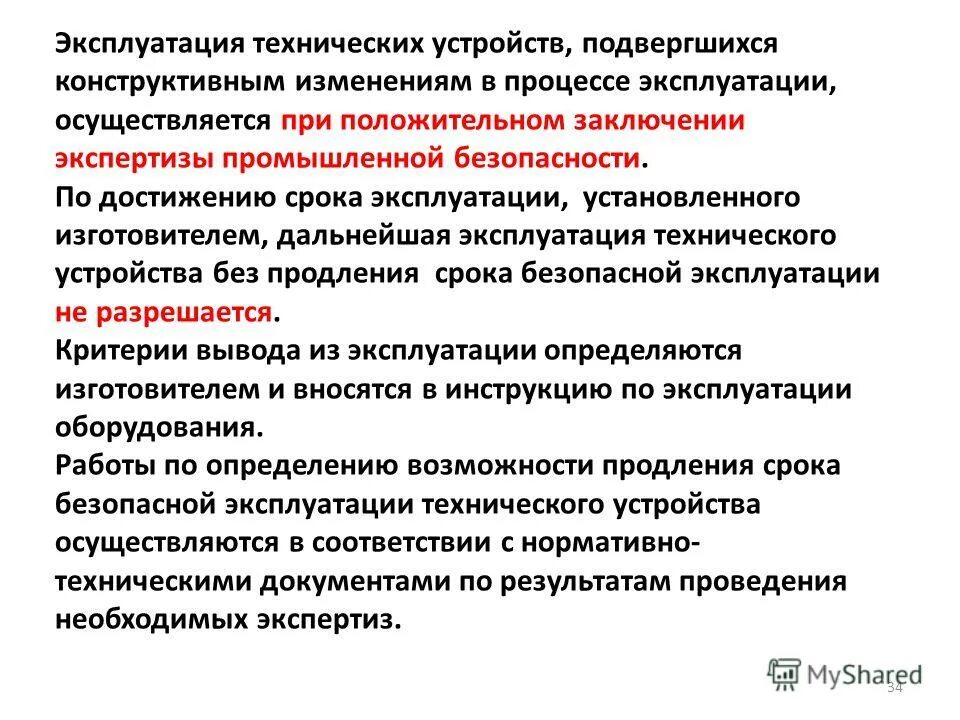 Эксплуатация технических устройств, подвергшихся конструктивным изменениям в процессе эксплуатации, осуществляется при положительном заключении экспертизы промышленной безопасности.
По достижению срока эксплуатации, установленного изготовителем, дальнейшая эксплуатация технического устройства без продления срока безопасной эксплуатации не разрешается.
Критерии вывода из эксплуатации определяются изготовителем и вносятся в инструкцию по эксплуатации оборудования.
Работы по определению возможности продления срока безопасной эксплуатации технического устройства осуществляются в соответствии с нормативно-техническими документами по результатам проведения необходимых экспертиз.

MyShared
34